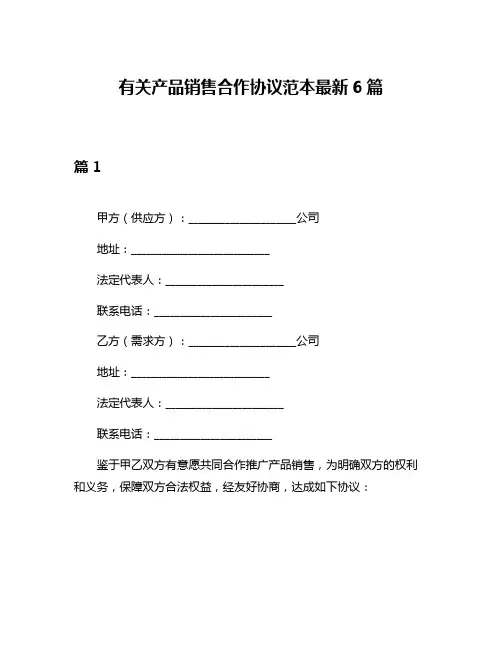 有关产品销售合作协议范本最新 6 篇

篇 1

甲方（供应方）：____________________公司

地址：__________________________

法定代表人：______________________

联系电话：______________________

乙方（需求方）：____________________公司

地址：__________________________

法定代表人：______________________

联系电话：______________________

鉴于甲乙双方有意愿共同合作推广产品销售，为明确双方的权利和义务，保障双方合法权益，经友好协商，达成如下协议：